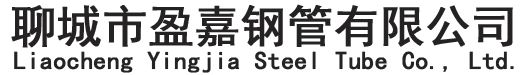 聊城市盈嘉钢管有限公司
Liaocheng Yingjia Steel Tube Co., Ltd.